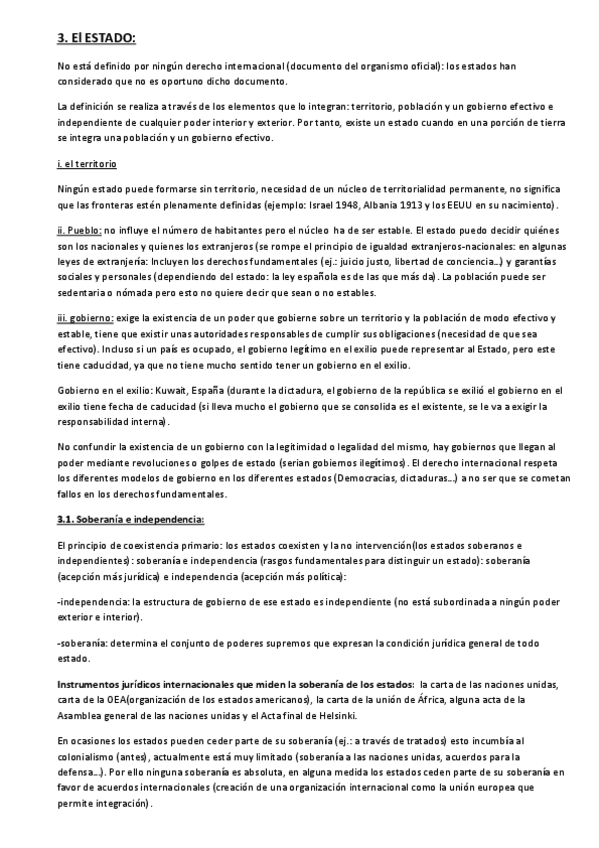 3. El ESTADO:

No está definido por ningún derecho internacional (documento del organismo oficial): los estados han considerado que no es oportuno dicho documento.

La definición se realiza a través de los elementos que lo integran: territorio, población y un gobierno efectivo e independiente de cualquier poder interior y exterior. Por tanto, existe un estado cuando en una porción de tierra se integra una población y un gobierno efectivo.

i. el territorio

Ningún estado puede formarse sin territorio, necesidad de un núcleo de territorialidad permanente, no significa que las fronteras estén plenamente definidas (ejemplo: Israel 1948, Albania 1913 y los EEUU en su nacimiento).

ii. Pueblo: no influye el número de habitantes pero el núcleo ha de ser estable. El estado puedo decidir quiénes son los nacionales y quienes los extranjeros (se rompe el principio de igualdad extranjeros-nacionales: en algunas leyes de extranjería: Incluyen los derechos fundamentales (ej.: juicio justo, libertad de conciencia…) y garantías sociales y personales (dependiendo del estado: la ley española es de las que más da). La población puede ser sedentaria o nómada pero esto no quiere decir que sean o no estables.

iii. gobierno: exige la existencia de un poder que gobierne sobre un territorio y la población de modo efectivo y estable, tiene que existir unas autoridades responsables de cumplir sus obligaciones (necesidad de que sea efectivo). Incluso si un país es ocupado, el gobierno legítimo en el exilio puede representar al Estado, pero este tiene caducidad, ya que no tiene mucho sentido tener un gobierno en el exilio.

Gobierno en el exilio: Kuwait, España (durante la dictadura, el gobierno de la república se exilió el gobierno en el exilio tiene fecha de caducidad (si lleva mucho el gobierno que se consolida es el existente, se le va a exigir la responsabilidad interna).

No confundir la existencia de un gobierno con la legitimidad o legalidad del mismo, hay gobiernos que llegan al poder mediante revoluciones o golpes de estado (serian gobiernos ilegítimos). El derecho internacional respeta los diferentes modelos de gobierno en los diferentes estados (Democracias, dictaduras…) a no ser que se cometan fallos en los derechos fundamentales.

3.1. Soberanía e independencia:

El principio de coexistencia primario: los estados coexisten y la no intervención(los estados soberanos e independientes): soberanía e independencia (rasgos fundamentales para distinguir un estado): soberanía (acepción más jurídica) e independencia (acepción más política):

-independencia: la estructura de gobierno de ese estado es independiente (no está subordinada a ningún poder exterior e interior).

-soberanía: determina el conjunto de poderes supremos que expresan la condición jurídica general de todo estado.

Instrumentos jurídicos internacionales que miden la soberanía de los estados: la carta de las naciones unidas, carta de la OEA(organización de los estados americanos), la carta de la unión de África, alguna acta de la Asamblea general de las naciones unidas y el Acta final de Helsinki.

En ocasiones los estados pueden ceder parte de su soberanía (ej.: a través de tratados) esto incumbía al colonialismo (antes), actualmente está muy limitado (soberanía a las naciones unidas, acuerdos para la defensa…). Por ello ninguna soberanía es absoluta, en alguna medida los estados ceden parte de su soberanía en favor de acuerdos internacionales (creación de una organización internacional como la unión europea que permite integración).